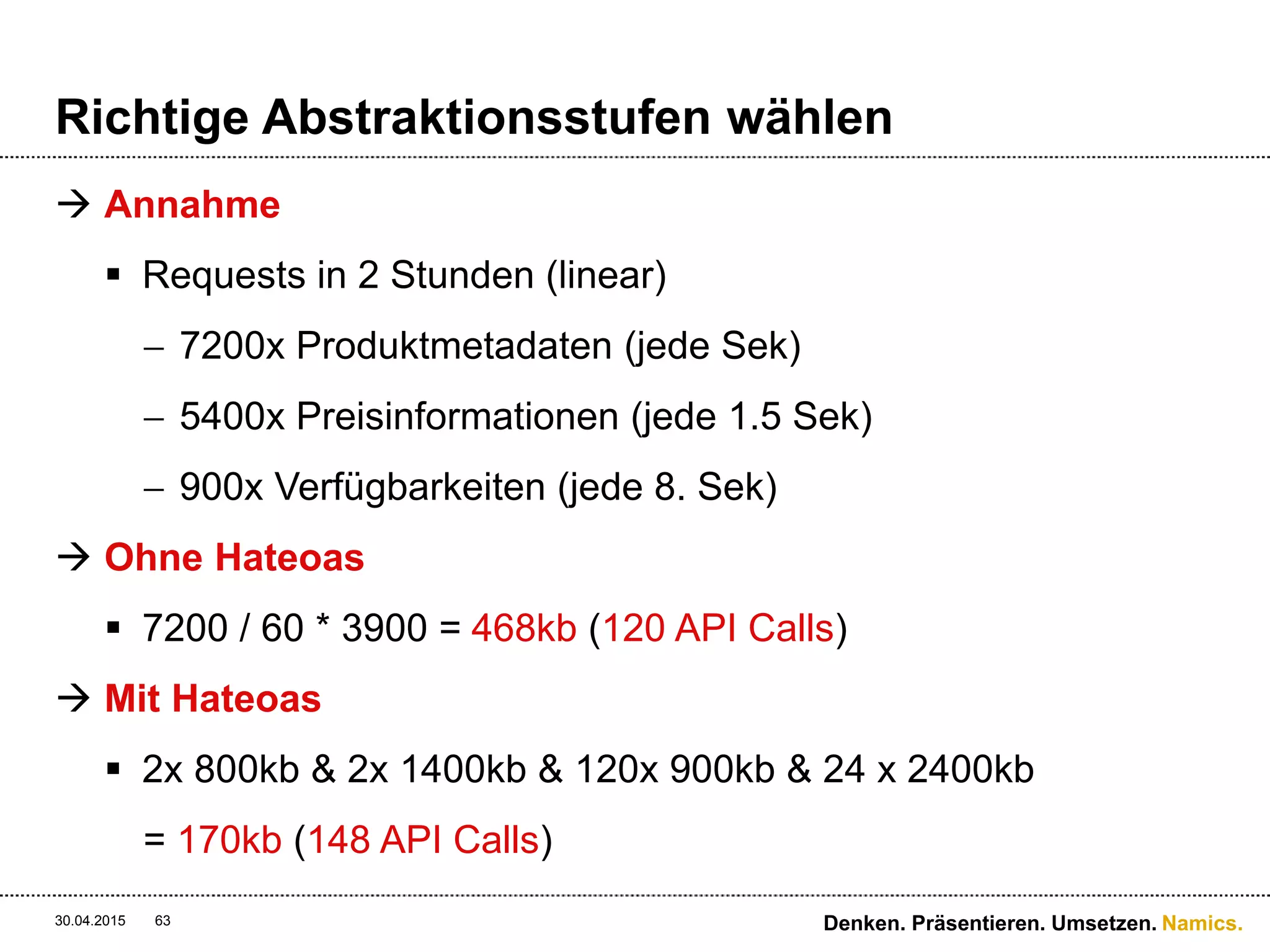 Richtige Abstraktionsstufen wählen

→ Annahme

▪ Requests in 2 Stunden (linear)

– 7200x Produktmetadaten (jede Sek)

– 5400x Preisinformationen (jede 1.5 Sek)

– 900x Verfügbarkeiten (jede 8. Sek)

→ Ohne Hateoas

▪ 7200 / 60 * 3900 = 468kb (120 API Calls)

→ Mit Hateoas

▪ 2x 800kb & 2x 1400kb & 120x 900kb & 24 x 2400kb

= 170kb (148 API Calls)

30.04.2015 63

Denken. Präsentieren. Umsetzen. Namics.